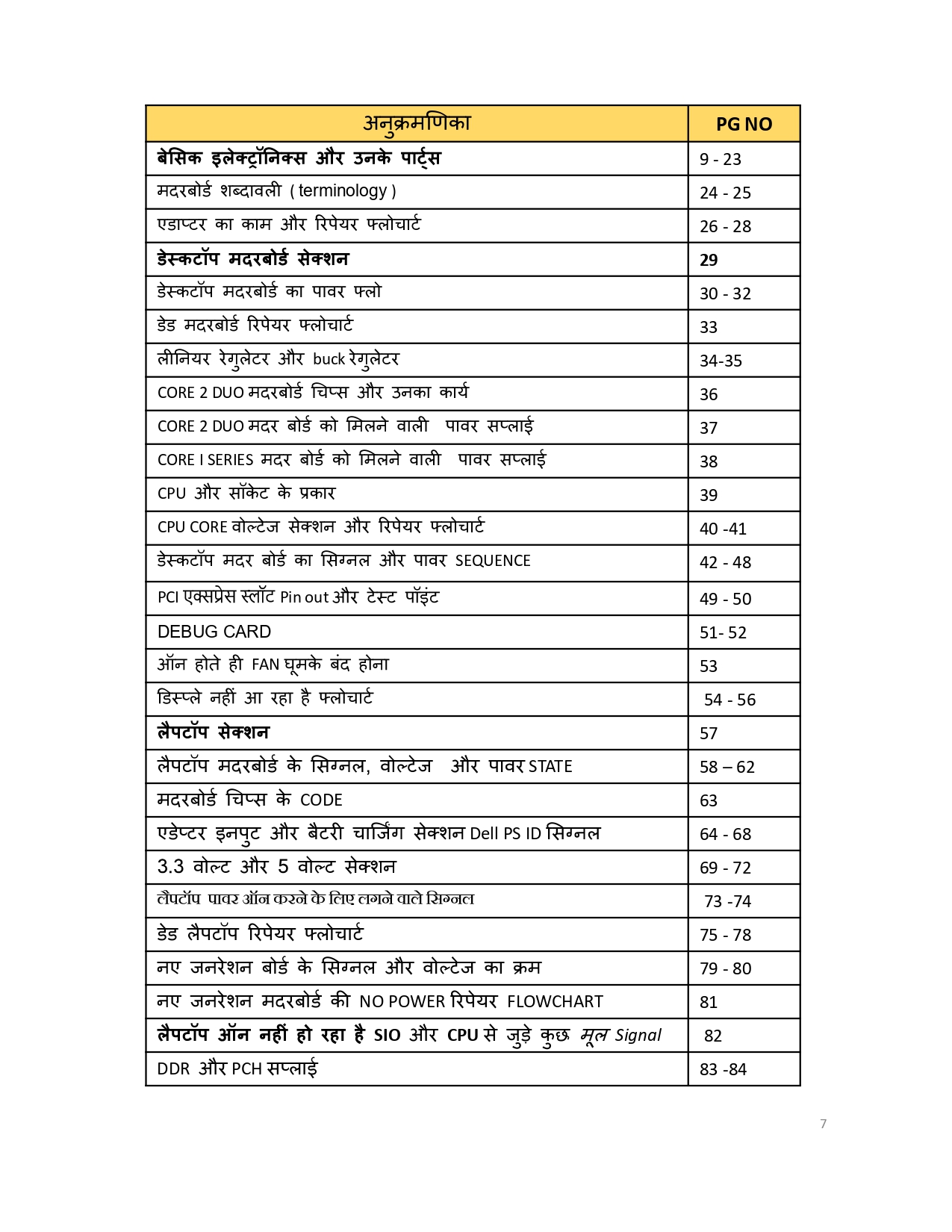 | अनुक्रमणिका | PG NO |
|---|---|
| बेसिक इलेक्ट्रॉनिक्स और उनके पार्ट्स | 9 - 23 |
| मदरबोर्ड शब्दावली ( terminology ) | 24 - 25 |
| एडाप्टर का काम और रिपेयर फ्लोचार्ट | 26 - 28 |
| डेस्कटॉप मदरबोर्ड सेक्शन | 29 |
| डेस्कटॉप मदरबोर्ड का पावर फ्लो | 30 - 32 |
| डेड मदरबोर्ड रिपेयर फ्लोचार्ट | 33 |
| लीनियर रेगुलेटर और buck रेगुलेटर | 34-35 |
| CORE 2 DUO मदरबोर्ड चिप्स और उनका कार्य | 36 |
| CORE 2 DUO मदर बोर्ड को मिलने वाली पावर सप्लाई | 37 |
| CORE I SERIES मदर बोर्ड को मिलने वाली पावर सप्लाई | 38 |
| CPU और सॉकेट के प्रकार | 39 |
| CPU CORE वोल्टेज सेक्शन और रिपेयर फ्लोचार्ट | 40 -41 |
| डेस्कटॉप मदर बोर्ड का सिग्नल और पावर SEQUENCE | 42 - 48 |
| PCI एक्सप्रेस स्लॉट Pin out और टेस्ट पॉइंट | 49 - 50 |
| DEBUG CARD | 51- 52 |
| ऑन होते ही FAN घूमके बंद होना | 53 |
| डिस्प्ले नहीं आ रहा है फ्लोचार्ट | 54 - 56 |
| लैपटॉप सेक्शन | 57 |
| लैपटॉप मदरबोर्ड के सिग्नल, वोल्टेज और पावर STATE | 58 – 62 |
| मदरबोर्ड चिप्स के CODE | 63 |
| एडेप्टर इनपुट और बैटरी चार्जिंग सेक्शन Dell PS ID सिग्नल | 64 - 68 |
| 3.3 वोल्ट और 5 वोल्ट सेक्शन | 69 - 72 |
| लैपटॉप पावर ऑन करने के लिए लगने वाले सिग्नल | 73 -74 |
| डेड लैपटॉप रिपेयर फ्लोचार्ट | 75 - 78 |
| नए जनरेशन बोर्ड के सिग्नल और वोल्टेज का क्रम | 79 - 80 |
| नए जनरेशन मदरबोर्ड की NO POWER रिपेयर FLOWCHART | 81 |
| लैपटॉप ऑन नहीं हो रहा है SIO और CPU से जुड़े कुछ मूल Signal | 82 |
| DDR और PCH सप्लाई | 83 -84 |

7